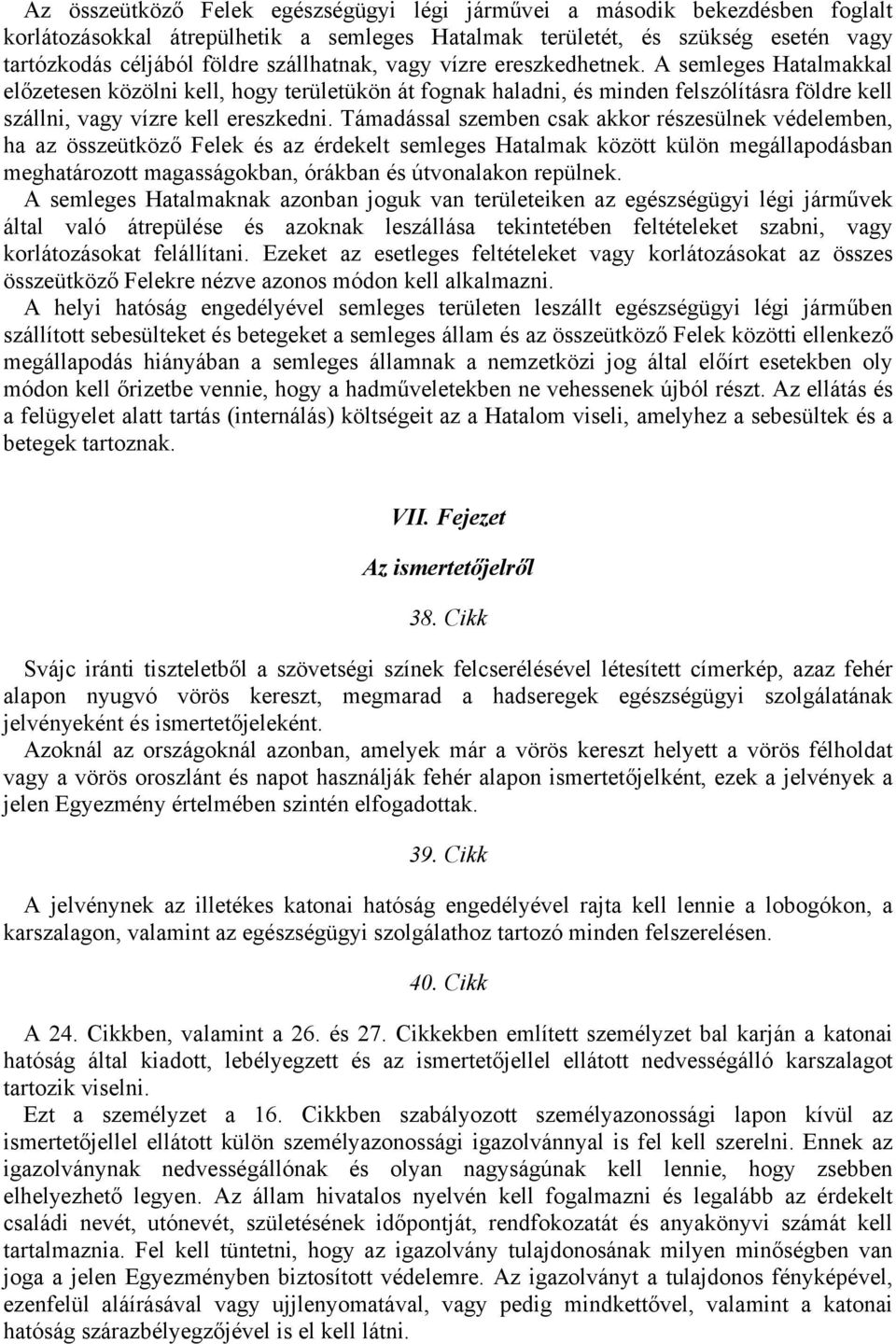 Az összeütköző Felek egészségügyi légi járművei a második bekezdésben foglalt korlátozásokkal átrepülhetik a semleges Hatalmak területét, és szükség esetén vagy tartózkodás céljából földre szállhatnak, vagy vízre ereszkedhetnek. A semleges Hatalmakkal előzetesen közölni kell, hogy területükön át fognak haladni, és minden felszólításra földre kell szállni, vagy vízre kell ereszkedni. Támadással szemben csak akkor részesülnek védelemben, ha az összeütköző Felek és az érdekelt semleges Hatalmak között külön megállapodásban meghatározott magasságokban, órákban és útvonalakon repülnek.

A semleges Hatalmaknak azonban joguk van területeiken az egészségügyi légi járművek által való átrepülése és azoknak leszállása tekintetében feltételeket szabni, vagy korlátozásokat felállítani. Ezeket az esetleges feltételeket vagy korlátozásokat az összes összeütköző Felekre nézve azonos módon kell alkalmazni.

A helyi hatóság engedélyével semleges területen leszállt egészségügyi légi járműben szállított sebesülteket és betegeket a semleges állam és az összeütköző Felek közötti ellenkező megállapodás hiányában a semleges államnak a nemzetközi jog által előírt esetekben oly módon kell őrizetbe vennie, hogy a hadműveletekben ne vehessenek újból részt. Az ellátás és a felügyelet alatt tartás (internálás) költségeit az a Hatalom viseli, amelyhez a sebesültek és a betegek tartoznak.

VII. Fejezet

Az ismertetőjelről

38. Cikk

Svájc iránti tiszteletből a szövetségi színek felcserélésével létesített címerkép, azaz fehér alapon nyugvó vörös kereszt, megmarad a hadseregek egészségügyi szolgálatának jelvényeként és ismertetőjeleként.

Azoknál az országoknál azonban, amelyek már a vörös kereszt helyett a vörös félholdat vagy a vörös oroszlánt és napot használják fehér alapon ismertetőjelként, ezek a jelvények a jelen Egyezmény értelmében szintén elfogadottak.

39. Cikk

A jelvénynek az illetékes katonai hatóság engedélyével rajta kell lennie a lobogókon, a karszalagon, valamint az egészségügyi szolgálathoz tartozó minden felszerelésen.

40. Cikk

A 24. Cikkben, valamint a 26. és 27. Cikkekben említett személyzet bal karján a katonai hatóság által kiadott, lebélyegzett és az ismertetőjellel ellátott nedvességálló karszalagot tartozik viselni.

Ezt a személyzet a 16. Cikkben szabályozott személyazonossági lapon kívül az ismertetőjellel ellátott külön személyazonossági igazolvánnyal is fel kell szerelni. Ennek az igazolványnak nedvességállónak és olyan nagyságúnak kell lennie, hogy zsebben elhelyezhető legyen. Az állam hivatalos nyelvén kell fogalmazni és legalább az érdekelt családi nevét, utónevét, születésének időpontját, rendfokozatát és anyakönyvi számát kell tartalmaznia. Fel kell tüntetni, hogy az igazolvány tulajdonosának milyen minőségben van joga a jelen Egyezményben biztosított védelemre. Az igazolványt a tulajdonos fényképével, ezenfelül aláírásával vagy ujjlenyomatával, vagy pedig mindkettővel, valamint a katonai hatóság szárazbélyegzőjével is el kell látni.